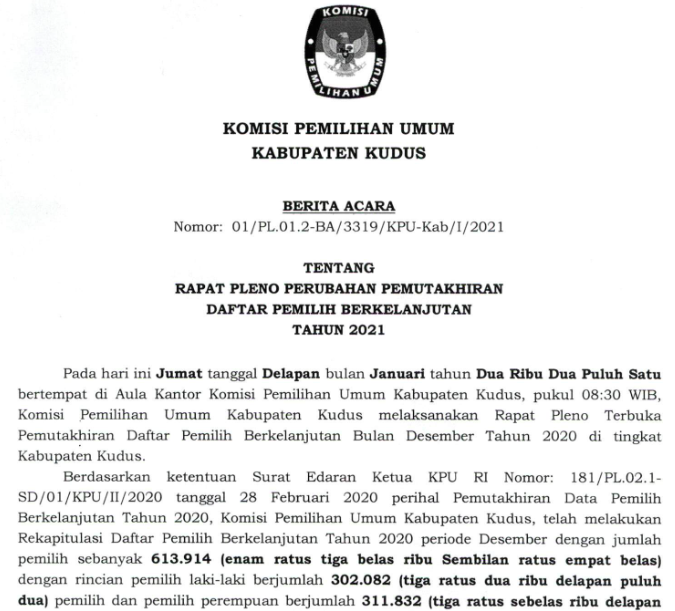 KOMISI PEMILIHAN UMUM

KOMISI PEMILIHAN UMUM
KABUPATEN KUDUS

BERITA ACARA
Nomor: 01/PL.01.2-BA/3319/KPU-Kab/I/2021

TENTANG
RAPAT PLENO PERUBAHAN PEMUTAKHIRAN
DAFTAR PEMILIH BERKELANJUTAN
TAHUN 2021

Pada hari ini Jumat tanggal Delapan bulan Januari tahun Dua Ribu Dua Puluh Satu bertempat di Aula Kantor Komisi Pemilihan Umum Kabupaten Kudus, pukul 08:30 WIB, Komisi Pemilihan Umum Kabupaten Kudus melaksanakan Rapat Pleno Terbuka Pemutakhiran Daftar Pemilih Berkelanjutan Bulan Desember Tahun 2020 di tingkat Kabupaten Kudus.

Berdasarkan ketentuan Surat Edaran Ketua KPU RI Nomor: 181/PL.02.1-SD/01/KPU/II/2020 tanggal 28 Februari 2020 perihal Pemutakhiran Data Pemilih Berkelanjutan Tahun 2020, Komisi Pemilihan Umum Kabupaten Kudus, telah melakukan Rekapitulasi Daftar Pemilih Berkelanjutan Tahun 2020 periode Desember dengan jumlah pemilih sebanyak 613.914 (enam ratus tiga belas ribu Sembilan ratus empat belas) dengan rincian pemilih laki-laki berjumlah 302.082 (tiga ratus dua ribu delapan puluh dua) pemilih dan pemilih perempuan berjumlah 311.832 (tiga ratus sebelas ribu delapan